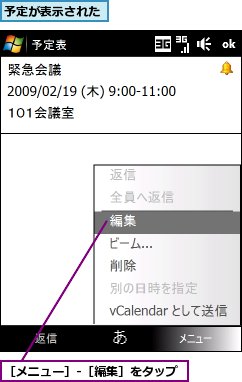 予定が表示された

予定表 3G 3G ok

緊急会議
2009/02/19 (木) 9:00-11:00
101会議室

返信
全員へ返信
編集
ビーム...
削除
別の日時を指定
vCalendar として送信

返信 あ メニュー

［メニュー］-［編集］をタップ